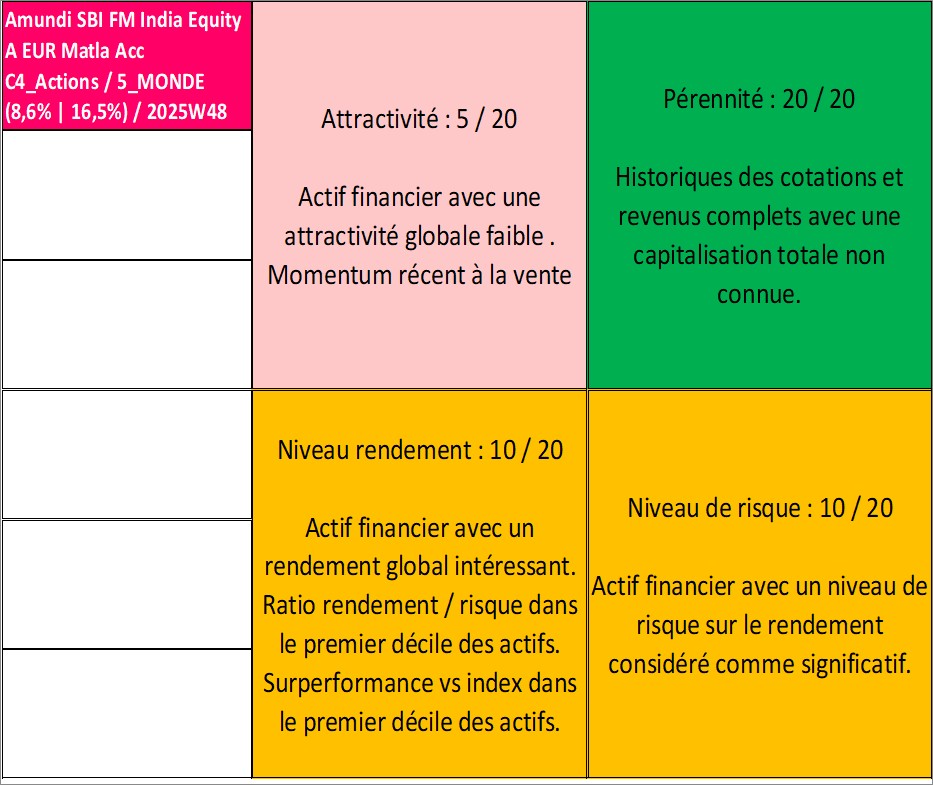 Amundi SBI FM India Equity A EUR Matla Acc C4_Actions / 5_MONDE (8,6% | 16,5%) / 2025W48

Attractivité : 5 / 20

Actif financier avec une attractivité globale faible . Momentum récent à la vente

Pérennité : 20 / 20

Historiques des cotations et revenus complets avec une capitalisation totale non connue.

Niveau rendement : 10 / 20

Actif financier avec un rendement global intéressant. Ratio rendement / risque dans le premier décile des actifs. Surperformance vs index dans le premier décile des actifs.

Niveau de risque : 10 / 20

Actif financier avec un niveau de risque sur le rendement considéré comme significatif.